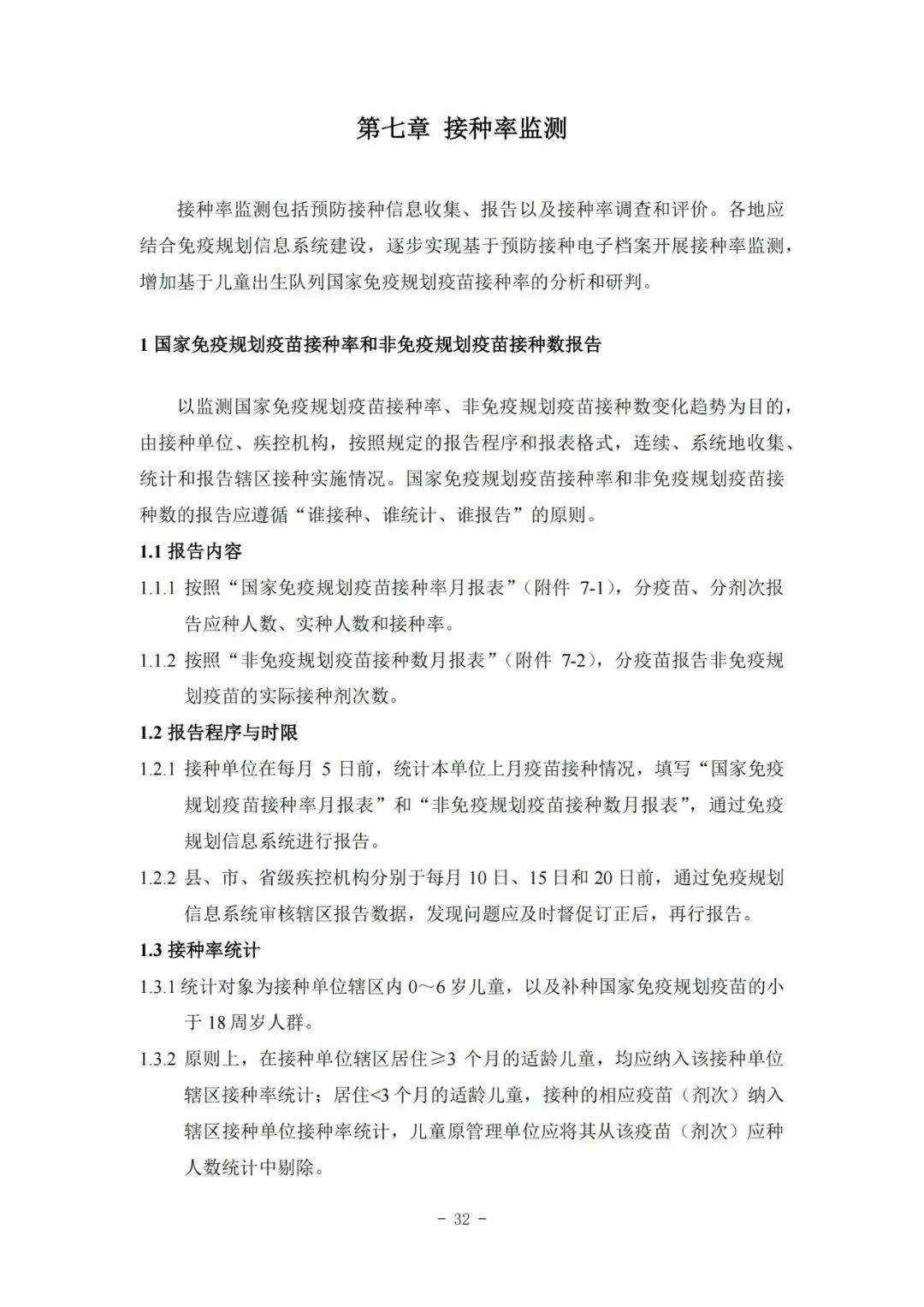 第七章 接种率监测

接种率监测包括预防接种信息收集、报告以及接种率调查和评价。各地应结合免疫规划信息系统建设，逐步实现基于预防接种电子档案开展接种率监测，增加基于儿童出生队列国家免疫规划疫苗接种率的分析和研判。

1 国家免疫规划疫苗接种率和非免疫规划疫苗接种数报告

以监测国家免疫规划疫苗接种率、非免疫规划疫苗接种数变化趋势为目的，由接种单位、疾控机构，按照规定的报告程序和报表格式，连续、系统地收集、统计和报告辖区接种实施情况。国家免疫规划疫苗接种率和非免疫规划疫苗接种数的报告应遵循“谁接种、谁统计、谁报告”的原则。

1.1 报告内容

1.1.1 按照“国家免疫规划疫苗接种率月报表”（附件 7-1），分疫苗、分剂次报告应种人数、实种人数和接种率。

1.1.2 按照“非免疫规划疫苗接种数月报表”（附件 7-2），分疫苗报告非免疫规划疫苗的实际接种剂次数。

1.2 报告程序与时限

1.2.1 接种单位在每月 5 日前，统计本单位上月疫苗接种情况，填写“国家免疫规划疫苗接种率月报表”和“非免疫规划疫苗接种数月报表”，通过免疫规划信息系统进行报告。

1.2.2 县、市、省级疾控机构分别于每月 10 日、15 日和 20 日前，通过免疫规划信息系统审核辖区报告数据，发现问题应及时督促订正后，再行报告。

1.3 接种率统计

1.3.1 统计对象为接种单位辖区内 0～6 岁儿童，以及补种国家免疫规划疫苗的小于 18 周岁人群。

1.3.2 原则上，在接种单位辖区居住≥3 个月的适龄儿童，均应纳入该接种单位辖区接种率统计；居住<3 个月的适龄儿童，接种的相应疫苗（剂次）纳入辖区接种单位接种率统计，儿童原管理单位应将其从该疫苗（剂次）应种人数统计中剔除。

- 32 -